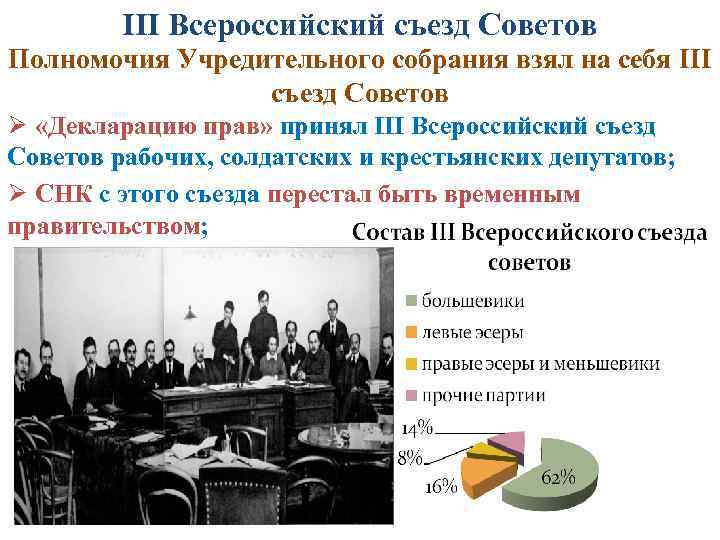 III Всероссийский съезд Советов

Полномочия Учредительного собрания взял на себя III съезд Советов

➢ «Декларацию прав» принял III Всероссийский съезд Советов рабочих, солдатских и крестьянских депутатов;

➢ СНК с этого съезда перестал быть временным правительством;

Состав III Всероссийского съезда советов

большевики
левые эсеры
правые эсеры и меньшевики
прочие партии

14%
8%
16%
62%